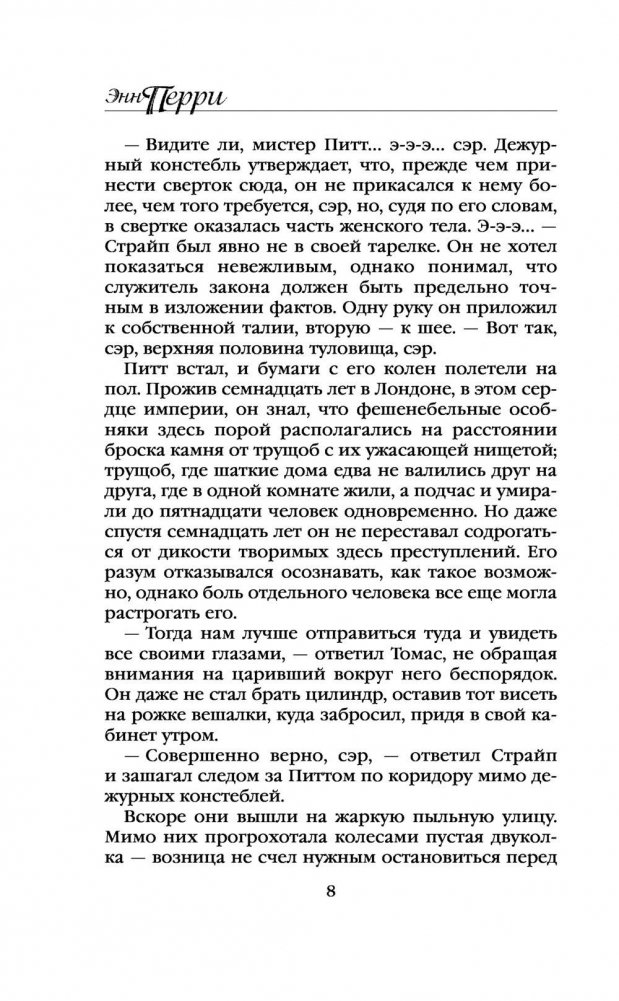 Энн Перри

— Видите ли, мистер Питт... э-э-э... сэр. Дежурный констебль утверждает, что, прежде чем принести сверток сюда, он не прикасался к нему более, чем того требуется, сэр, но, судя по его словам, в свертке оказалась часть женского тела. Э-э-э... — Страйп был явно не в своей тарелке. Он не хотел показаться невежливым, однако понимал, что служитель закона должен быть предельно точным в изложении фактов. Одну руку он приложил к собственной талии, вторую — к шее. — Вот так, сэр, верхняя половина туловища, сэр.

Питт встал, и бумаги с его колен полетели на пол. Прожив семнадцать лет в Лондоне, в этом сердце империи, он знал, что фешенебельные особняки здесь порой располагались на расстоянии броска камня от трущоб с их ужасающей нищетой; трущоб, где шаткие дома едва не валились друг на друга, где в одной комнате жили, а подчас и умирали до пятнадцати человек одновременно. Но даже спустя семнадцать лет он не переставал содрогаться от дикости творимых здесь преступлений. Его разум отказывался осознавать, как такое возможно, однако боль отдельного человека все еще могла растрогать его.

— Тогда нам лучше отправиться туда и увидеть все своими глазами, — ответил Томас, не обращая внимания на царивший вокруг него беспорядок. Он даже не стал брать цилиндр, оставив тот висеть на рожке вешалки, куда забросил, придя в свой кабинет утром.

— Совершенно верно, сэр, — ответил Страйп и зашагал следом за Питтом по коридору мимо дежурных констеблей.

Вскоре они вышли на жаркую пыльную улицу. Мимо них прогрохотала колесами пустая двуколка — возница не счел нужным остановиться перед

8